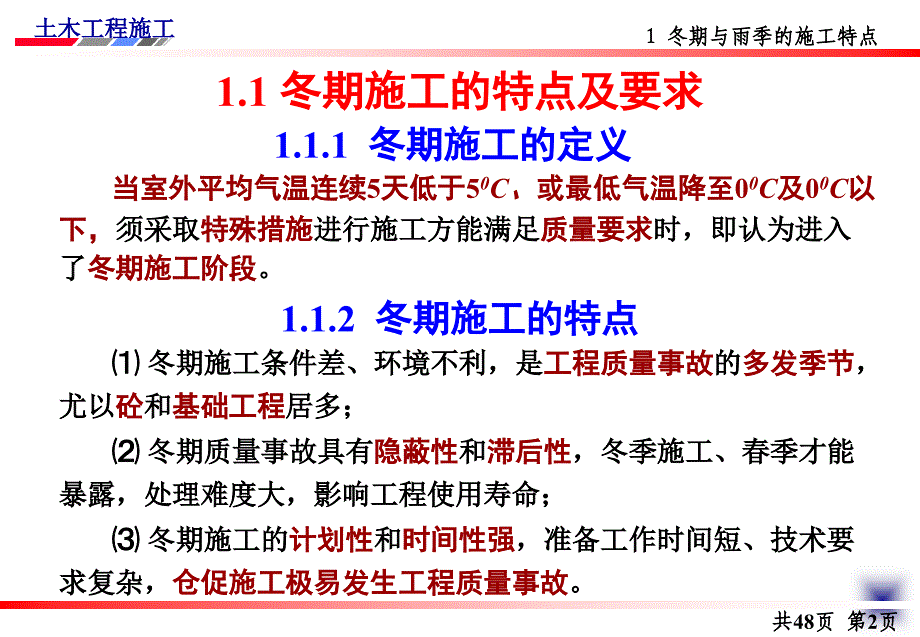 土木工程施工

1 冬期与雨季的施工特点

1.1 冬期施工的特点及要求

1.1.1 冬期施工的定义

当室外平均气温连续5天低于$5^0C$，或最低气温降至$0^0C$及$0^0C$以下，须采取特殊措施进行施工方能满足质量要求时，即认为进入了冬期施工阶段。

1.1.2 冬期施工的特点

⑴ 冬期施工条件差、环境不利，是工程质量事故的多发季节，尤以砼和基础工程居多；

⑵ 冬期质量事故具有隐蔽性和滞后性，冬季施工、春季才能暴露，处理难度大，影响工程使用寿命；

⑶ 冬期施工的计划性和时间性强，准备工作时间短、技术要求复杂，仓促施工极易发生工程质量事故。

共48页 第2页